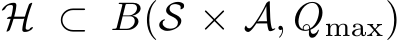 $\mathcal{H} \subset B(\mathcal{S} \times \mathcal{A}, Q_{\max})$